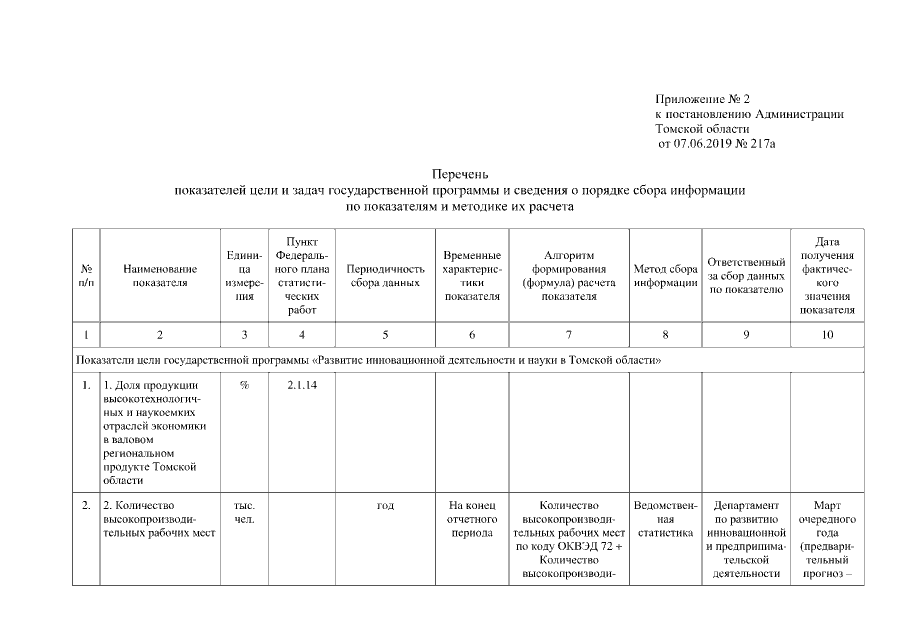 Приложение № 2
к постановлению Администрации
Томской области
от 07.06.2019 № 217а

Перечень
показателей цели и задач государственной программы и сведения о порядке сбора информации по показателям и методике их расчета

| № п/п | Наименование показателя | Единица измерения | Пункт Федерального плана статистических работ | Периодичность сбора данных | Временные характеристики показателя | Алгоритм формирования (формула) расчета показателя | Метод сбора информации | Ответственный за сбор данных по показателю | Дата получения фактического значения показателя |
|---|---|---|---|---|---|---|---|---|---|
| 1 | 2 | 3 | 4 | 5 | 6 | 7 | 8 | 9 | 10 |
| Показатели цели государственной программы «Развитие инновационной деятельности и науки в Томской области» | | | | | | | | | |
| 1. | 1. Доля продукции высокотехнологичных и наукоемких отраслей экономики в валовом региональном продукте Томской области | % | 2.1.14 | | | | | | |
| 2. | 2. Количество высокопроизводительных рабочих мест | тыс. чел. | | год | На конец отчетного периода | Количество высокопроизводительных рабочих мест по коду ОКВЭД 72 + Количество высокопроизводи- | Ведомственная статистика | Департамент по развитию инновационной и предпринимательской деятельности | Март очередного года (предварительный прогноз – |